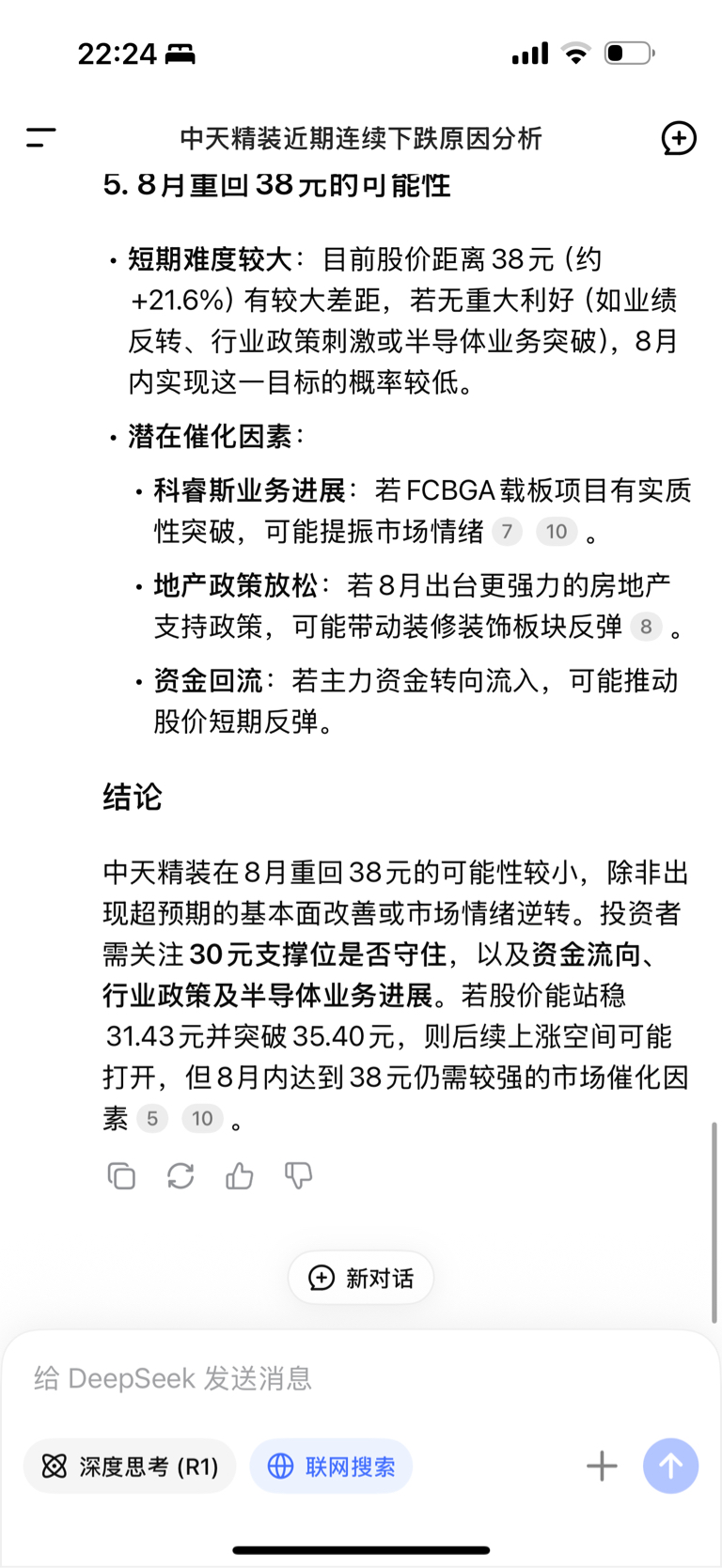 22:24

中天精装近期连续下跌原因分析

5. 8月重回38元的可能性

• 短期难度较大：目前股价距离38元（约+21.6%）有较大差距，若无重大利好（如业绩反转、行业政策刺激或半导体业务突破），8月内实现这一目标的概率较低。

• 潜在催化因素：

• 科睿斯业务进展：若FCBGA载板项目有实质性突破，可能提振市场情绪 7 10 。

• 地产政策放松：若8月出台更强力的房地产支持政策，可能带动装修装饰板块反弹 8 。

• 资金回流：若主力资金转向流入，可能推动股价短期反弹。

结论

中天精装在8月重回38元的可能性较小，除非出现超预期的基本面改善或市场情绪逆转。投资者需关注30元支撑位是否守住，以及资金流向、行业政策及半导体业务进展。若股价能站稳31.43元并突破35.40元，则后续上涨空间可能打开，但8月内达到38元仍需较强的市场催化因素 5 10 。

新对话

给 DeepSeek 发送消息

深度思考 (R1)

联网搜索